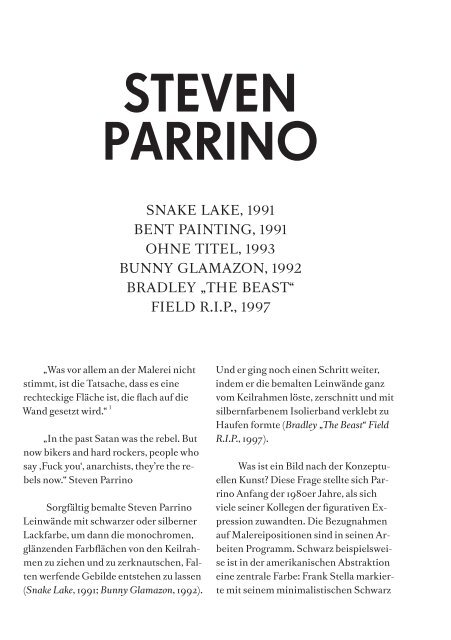 STEVEN PARRINO

SNAKE LAKE, 1991
BENT PAINTING, 1991
OHNE TITEL, 1993
BUNNY GLAMAZON, 1992
BRADLEY „THE BEAST“
FIELD R.I.P., 1997

„Was vor allem an der Malerei nicht stimmt, ist die Tatsache, dass es eine rechteckige Fläche ist, die flach auf die Wand gesetzt wird.“ $^1$

„In the past Satan was the rebel. But now bikers and hard rockers, people who say ‚Fuck you‘, anarchists, they're the rebels now.“ Steven Parrino

Sorgfältig bemalte Steven Parrino Leinwände mit schwarzer oder silberner Lackfarbe, um dann die monochromen, glänzenden Farbflächen von den Keilrahmen zu ziehen und zu zerknautschen, Falten werfende Gebilde entstehen zu lassen (Snake Lake, 1991; Bunny Glamazon, 1992). Und er ging noch einen Schritt weiter, indem er die bemalten Leinwände ganz vom Keilrahmen löste, zerschnitt und mit silbernfarbenem Isolierband verklebt zu Haufen formte (Bradley „The Beast“ Field R.I.P., 1997).

Was ist ein Bild nach der Konzeptuellen Kunst? Diese Frage stellte sich Parrino Anfang der 1980er Jahre, als sich viele seiner Kollegen der figurativen Expression zuwandten. Die Bezugnahmen auf Malereipositionen sind in seinen Arbeiten Programm. Schwarz beispielsweise ist in der amerikanischen Abstraktion eine zentrale Farbe: Frank Stella markierte mit seinem minimalistischen Schwarz